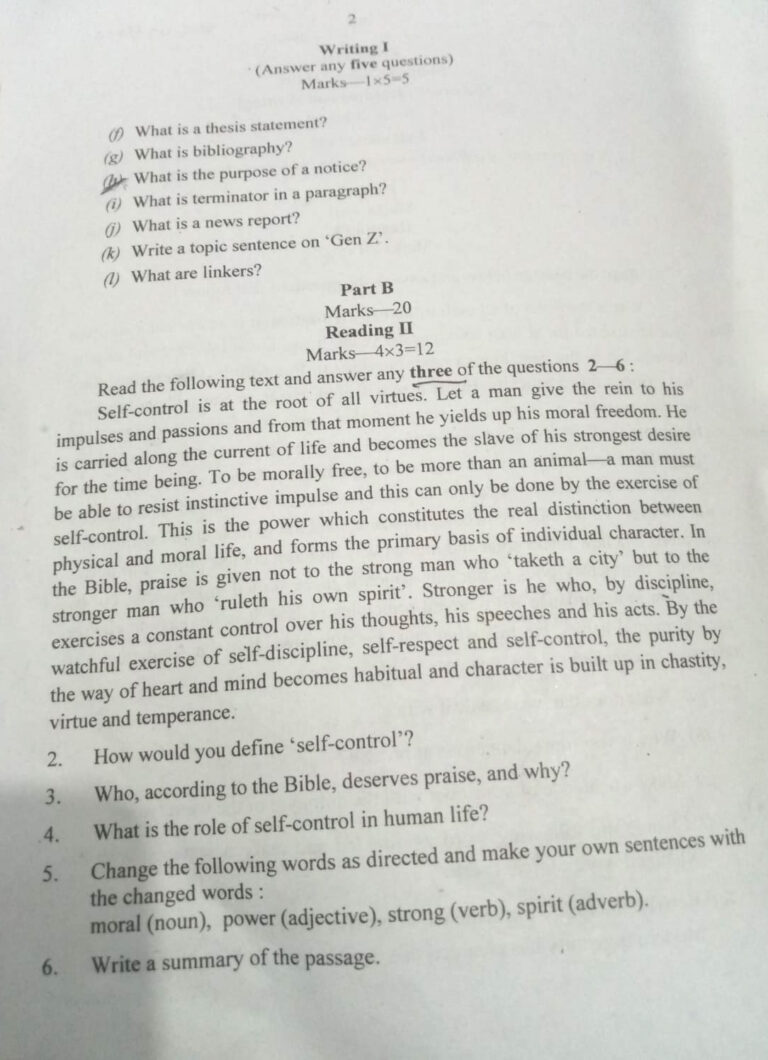 2

Writing I
(Answer any five questions)
Marks—1×5=5

(f) What is a thesis statement?
(g) What is bibliography?
(h) What is the purpose of a notice?
(i) What is terminator in a paragraph?
(j) What is a news report?
(k) Write a topic sentence on 'Gen Z'.
(l) What are linkers?

Part B
Marks—20
Reading II
Marks—4×3=12

Read the following text and answer any three of the questions 2—6 :

Self-control is at the root of all virtues. Let a man give the rein to his impulses and passions and from that moment he yields up his moral freedom. He is carried along the current of life and becomes the slave of his strongest desire for the time being. To be morally free, to be more than an animal—a man must be able to resist instinctive impulse and this can only be done by the exercise of self-control. This is the power which constitutes the real distinction between physical and moral life, and forms the primary basis of individual character. In the Bible, praise is given not to the strong man who 'taketh a city' but to the stronger man who 'ruleth his own spirit'. Stronger is he who, by discipline, exercises a constant control over his thoughts, his speeches and his acts. By the watchful exercise of self-discipline, self-respect and self-control, the purity by the way of heart and mind becomes habitual and character is built up in chastity, virtue and temperance.

2. How would you define 'self-control'?

3. Who, according to the Bible, deserves praise, and why?

4. What is the role of self-control in human life?

5. Change the following words as directed and make your own sentences with the changed words :
moral (noun), power (adjective), strong (verb), spirit (adverb).

6. Write a summary of the passage.